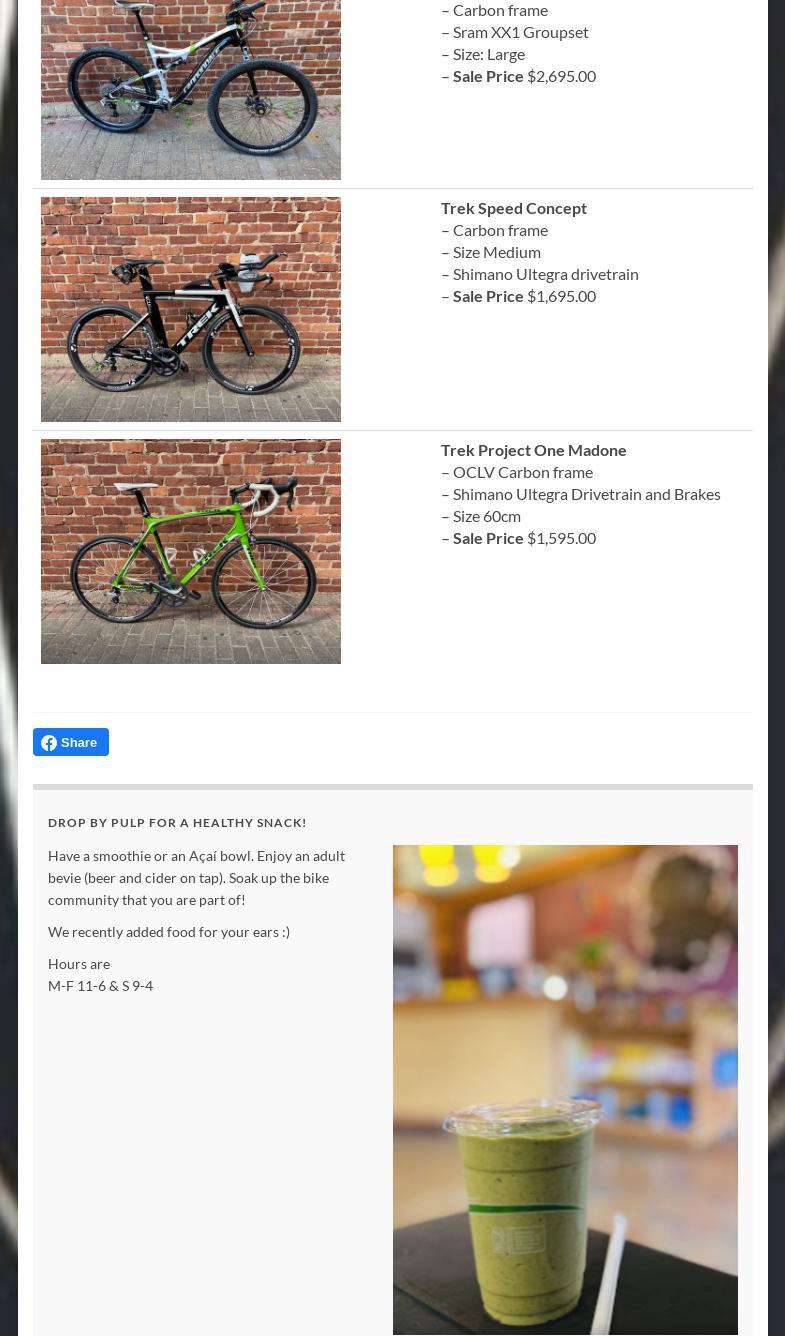 – Carbon frame
– Sram XX1 Groupset
– Size: Large
– Sale Price $2,695.00

Trek Speed Concept
– Carbon frame
– Size Medium
– Shimano Ultegra drivetrain
– Sale Price $1,695.00

Trek Project One Madone
– OCLV Carbon frame
– Shimano Ultegra Drivetrain and Brakes
– Size 60cm
– Sale Price $1,595.00

Share

DROP BY PULP FOR A HEALTHY SNACK!

Have a smoothie or an Açaí bowl. Enjoy an adult bevie (beer and cider on tap). Soak up the bike community that you are part of!

We recently added food for your ears :)

Hours are
M-F 11-6 & S 9-4